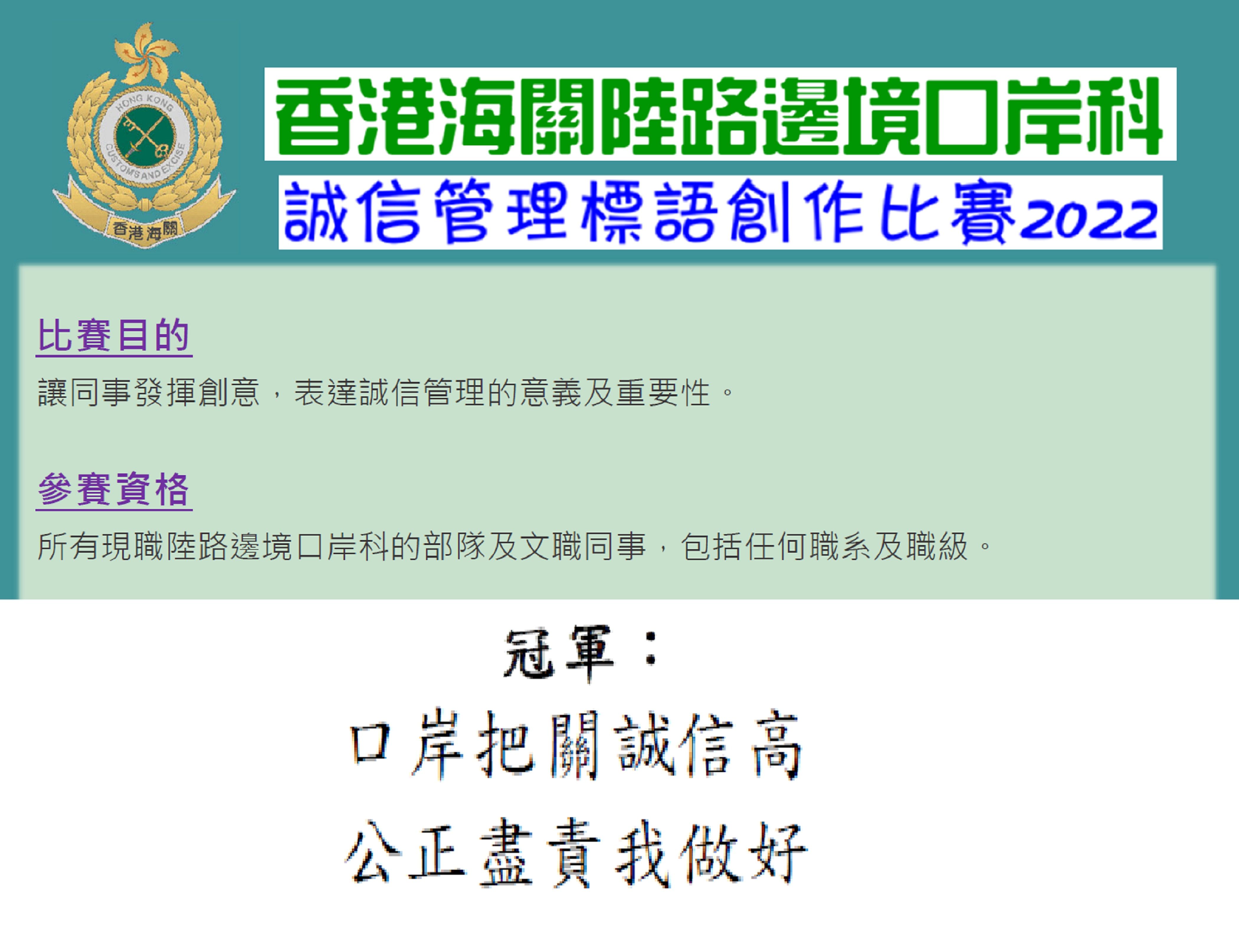 HONG KONG CUSTOMS AND EXCISE
香港海關

香港海關陸路邊境口岸科

誠信管理標語創作比賽2022

比賽目的

讓同事發揮創意，表達誠信管理的意義及重要性。

參賽資格

所有現職陸路邊境口岸科的部隊及文職同事，包括任何職系及職級。

冠軍：

口岸把關誠信高

公正盡責我做好